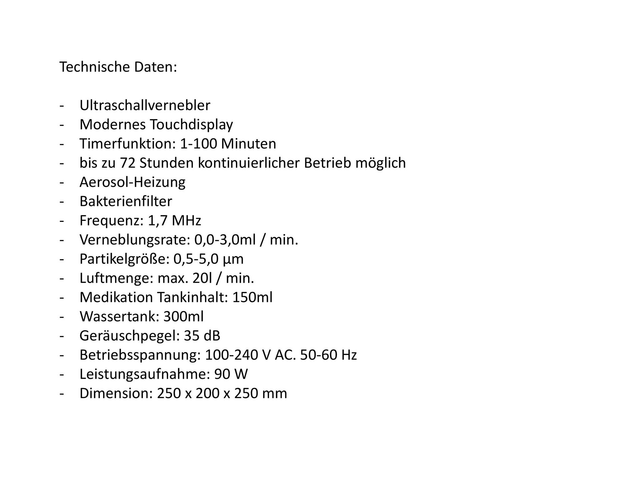 Technische Daten:

- Ultraschallvernebler
- Modernes Touchdisplay
- Timerfunktion: 1-100 Minuten
- bis zu 72 Stunden kontinuierlicher Betrieb möglich
- Aerosol-Heizung
- Bakterienfilter
- Frequenz: 1,7 MHz
- Verneblungsrate: 0,0-3,0ml / min.
- Partikelgröße: 0,5-5,0 µm
- Luftmenge: max. 20l / min.
- Medikation Tankinhalt: 150ml
- Wassertank: 300ml
- Geräuschpegel: 35 dB
- Betriebsspannung: 100-240 V AC. 50-60 Hz
- Leistungsaufnahme: 90 W
- Dimension: 250 x 200 x 250 mm